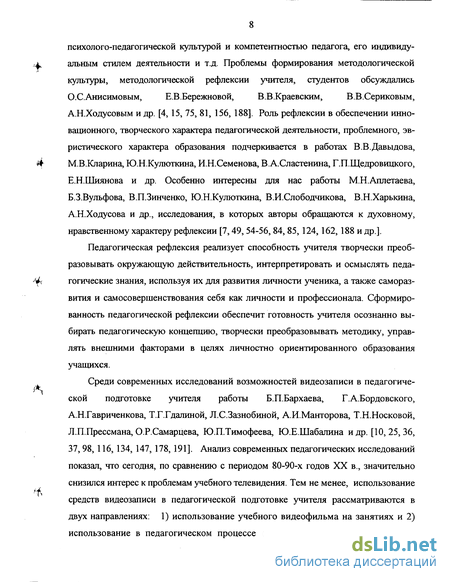 8

психолого-педагогической культурой и компетентностью педагога, его индивидуальным стилем деятельности и т.д. Проблемы формирования методологической культуры, методологической рефлексии учителя, студентов обсуждались О.С.Анисимовым, Е.В.Бережновой, В.В.Краевским, В.В.Сериковым, А.Н.Ходусовым и др. [4, 15, 75, 81, 156, 188]. Роль рефлексии в обеспечении инновационного, творческого характера педагогической деятельности, проблемного, эвристического характера образования подчеркивается в работах В.В.Давыдова, М.В.Кларина, Ю.Н.Кулюткина, И.Н.Семенова, В.А.Сластенина, Г.П.Щедровицкого, Е.Н.Шиянова и др. Особенно интересны для нас работы М.Н.Аплетаева, Б.З.Вульфова, В.П.Зинченко, Ю.Н.Кулюткина, В.И.Слободчикова, В.Н.Харькина, А.Н.Ходусова и др., исследования, в которых авторы обращаются к духовному, нравственному характеру рефлексии [7, 49, 54-56, 84, 85, 124, 162, 188 и др.].

Педагогическая рефлексия реализует способность учителя творчески преобразовывать окружающую действительность, интерпретировать и осмыслять педагогические знания, используя их для развития личности ученика, а также саморазвития и самосовершенствования себя как личности и профессионала. Сформированность педагогической рефлексии обеспечит готовность учителя осознанно выбирать педагогическую концепцию, творчески преобразовывать методику, управлять внешними факторами в целях личностно ориентированного образования учащихся.

Среди современных исследований возможностей видеозаписи в педагогической подготовке учителя работы Б.П.Бархаева, Г.А.Бордовского, А.Н.Гавриченкова, Т.Г.Гдалиной, Л.С.Зазнобиной, А.И.Манторова, Т.Н.Носковой, Л.П.Прессмана, О.Р.Самарцева, Ю.П.Тимофеева, Ю.Е.Шабалина и др. [10, 25, 36, 37, 98, 116, 134, 147, 178, 191]. Анализ современных педагогических исследований показал, что сегодня, по сравнению с периодом 80-90-х годов XX в., значительно снизился интерес к проблемам учебного телевидения. Тем не менее, использование средств видеозаписи в педагогической подготовке учителя рассматриваются в двух направлениях: 1) использование учебного видеофильма на занятиях и 2) использование в педагогическом процессе

dsLib.net
библиотека диссертаций